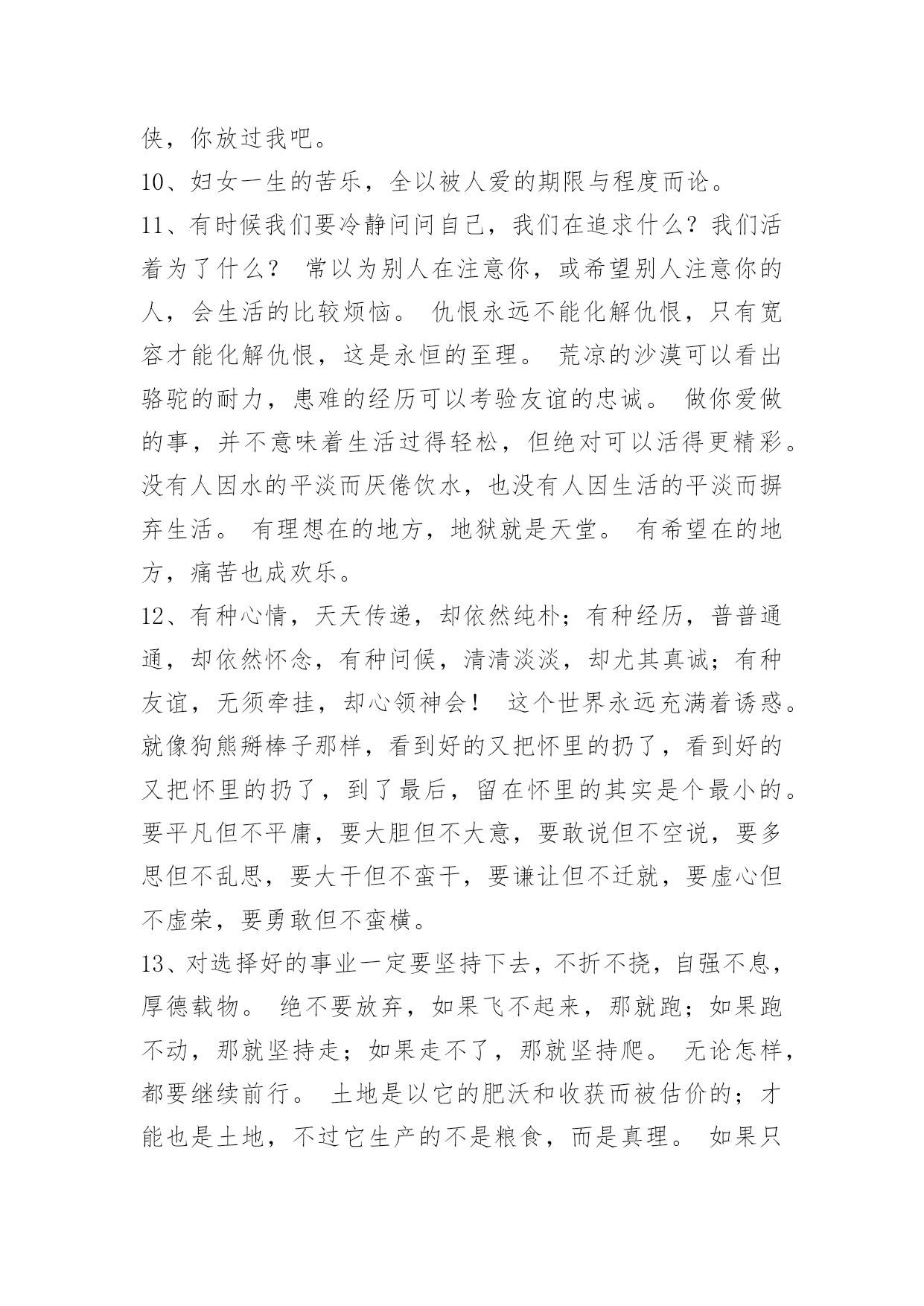 侠，你放过我吧。

10、妇女一生的苦乐，全以被人爱的期限与程度而论。

11、有时候我们要冷静问问自己，我们在追求什么？我们活着为了什么？ 常以为别人在注意你，或希望别人注意你的人，会生活的比较烦恼。 仇恨永远不能化解仇恨，只有宽容才能化解仇恨，这是永恒的至理。 荒凉的沙漠可以看出骆驼的耐力，患难的经历可以考验友谊的忠诚。 做你爱做的事，并不意味着生活过得轻松，但绝对可以活得更精彩。 没有人因水的平淡而厌倦饮水，也没有人因生活的平淡而摒弃生活。 有理想在的地方，地狱就是天堂。 有希望在的地方，痛苦也成欢乐。

12、有种心情，天天传递，却依然纯朴；有种经历，普普通通，却依然怀念，有种问候，清清淡淡，却尤其真诚；有种友谊，无须牵挂，却心领神会！ 这个世界永远充满着诱惑。就像狗熊掰棒子那样，看到好的又把怀里的扔了，看到好的又把怀里的扔了，到了最后，留在怀里的其实是个最小的。 要平凡但不平庸，要大胆但不大意，要敢说但不空说，要多思但不乱思，要大干但不蛮干，要谦让但不迁就，要虚心但不虚荣，要勇敢但不蛮横。

13、对选择好的事业一定要坚持下去，不折不挠，自强不息，厚德载物。 绝不要放弃，如果飞不起来，那就跑；如果跑不动，那就坚持走；如果走不了，那就坚持爬。 无论怎样，都要继续前行。 土地是以它的肥沃和收获而被估价的；才能也是土地，不过它生产的不是粮食，而是真理。 如果只